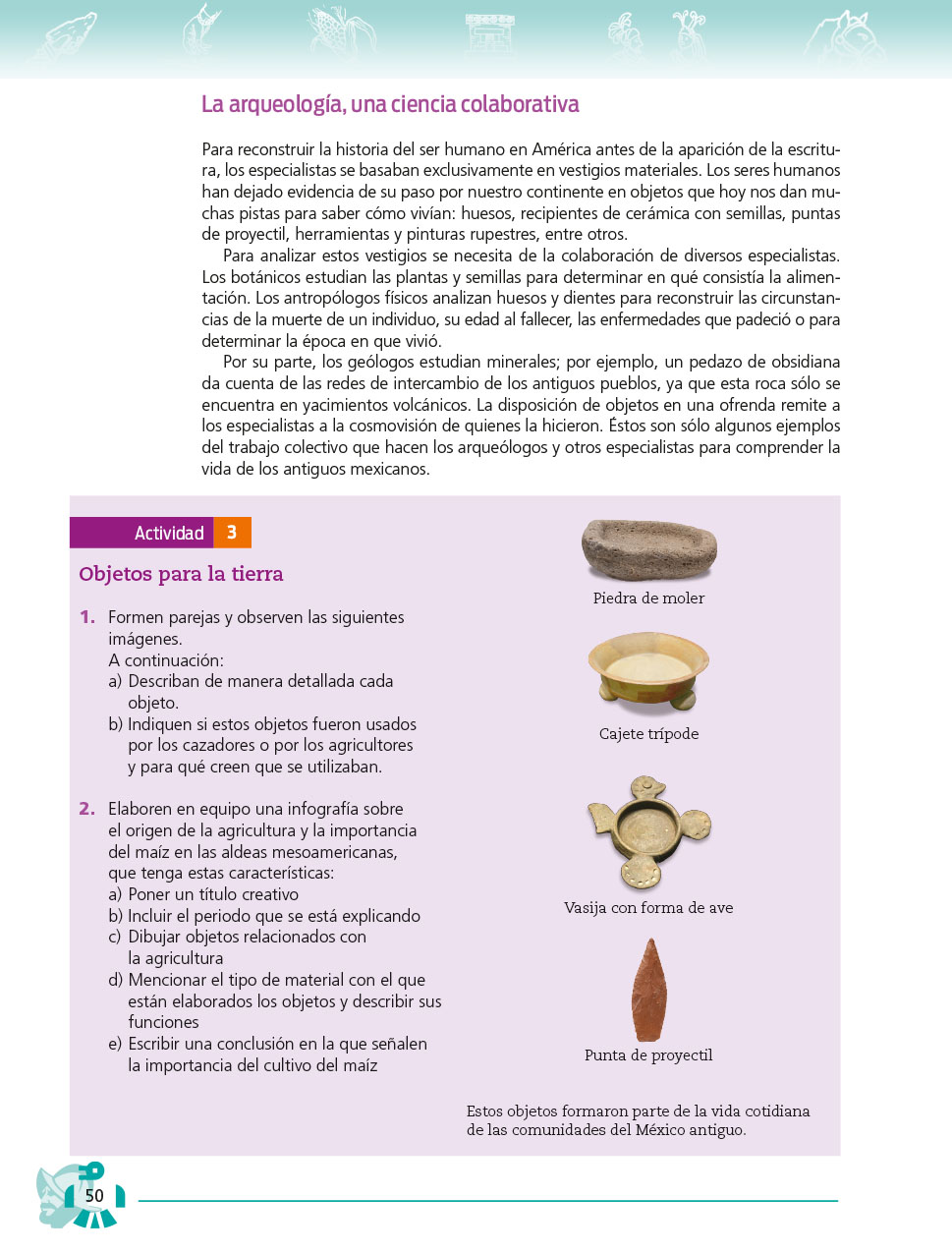 La arqueología, una ciencia colaborativa

Para reconstruir la historia del ser humano en América antes de la aparición de la escritura, los especialistas se basaban exclusivamente en vestigios materiales. Los seres humanos han dejado evidencia de su paso por nuestro continente en objetos que hoy nos dan muchas pistas para saber cómo vivían: huesos, recipientes de cerámica con semillas, puntas de proyectil, herramientas y pinturas rupestres, entre otros.

Para analizar estos vestigios se necesita de la colaboración de diversos especialistas. Los botánicos estudian las plantas y semillas para determinar en qué consistía la alimentación. Los antropólogos físicos analizan huesos y dientes para reconstruir las circunstancias de la muerte de un individuo, su edad al fallecer, las enfermedades que padeció o para determinar la época en que vivió.

Por su parte, los geólogos estudian minerales; por ejemplo, un pedazo de obsidiana da cuenta de las redes de intercambio de los antiguos pueblos, ya que esta roca sólo se encuentra en yacimientos volcánicos. La disposición de objetos en una ofrenda remite a los especialistas a la cosmovisión de quienes la hicieron. Éstos son sólo algunos ejemplos del trabajo colectivo que hacen los arqueólogos y otros especialistas para comprender la vida de los antiguos mexicanos.

Actividad 3

Objetos para la tierra

1. Formen parejas y observen las siguientes imágenes.
A continuación:
a) Describan de manera detallada cada objeto.
b) Indiquen si estos objetos fueron usados por los cazadores o por los agricultores y para qué creen que se utilizaban.

2. Elaboren en equipo una infografía sobre el origen de la agricultura y la importancia del maíz en las aldeas mesoamericanas, que tenga estas características:
a) Poner un título creativo
b) Incluir el periodo que se está explicando
c) Dibujar objetos relacionados con la agricultura
d) Mencionar el tipo de material con el que están elaborados los objetos y describir sus funciones
e) Escribir una conclusión en la que señalen la importancia del cultivo del maíz

Piedra de moler

Cajete trípode

Vasija con forma de ave

Punta de proyectil

Estos objetos formaron parte de la vida cotidiana de las comunidades del México antiguo.

50